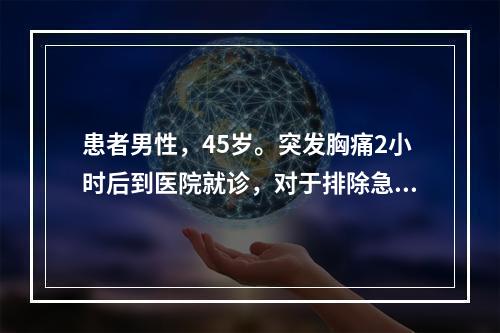 患者男性，45岁。突发胸痛2小时后到医院就诊，对于排除急...